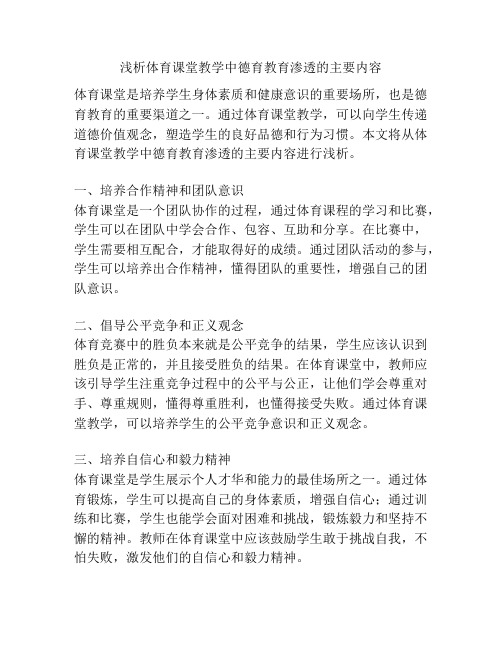 浅析体育课堂教学中德育教育渗透的主要内容

体育课堂是培养学生身体素质和健康意识的重要场所，也是德育教育的重要渠道之一。通过体育课堂教学，可以向学生传递道德价值观念，塑造学生的良好品德和行为习惯。本文将从体育课堂教学中德育教育渗透的主要内容进行浅析。

一、培养合作精神和团队意识
体育课堂是一个团队协作的过程，通过体育课程的学习和比赛，学生可以在团队中学会合作、包容、互助和分享。在比赛中，学生需要相互配合，才能取得好的成绩。通过团队活动的参与，学生可以培养出合作精神，懂得团队的重要性，增强自己的团队意识。

二、倡导公平竞争和正义观念
体育竞赛中的胜负本来就是公平竞争的结果，学生应该认识到胜负是正常的，并且接受胜负的结果。在体育课堂中，教师应该引导学生注重竞争过程中的公平与公正，让他们学会尊重对手、尊重规则，懂得尊重胜利，也懂得接受失败。通过体育课堂教学，可以培养学生的公平竞争意识和正义观念。

三、培养自信心和毅力精神
体育课堂是学生展示个人才华和能力的最佳场所之一。通过体育锻炼，学生可以提高自己的身体素质，增强自信心；通过训练和比赛，学生也能学会面对困难和挑战，锻炼毅力和坚持不懈的精神。教师在体育课堂中应该鼓励学生敢于挑战自我，不怕失败，激发他们的自信心和毅力精神。